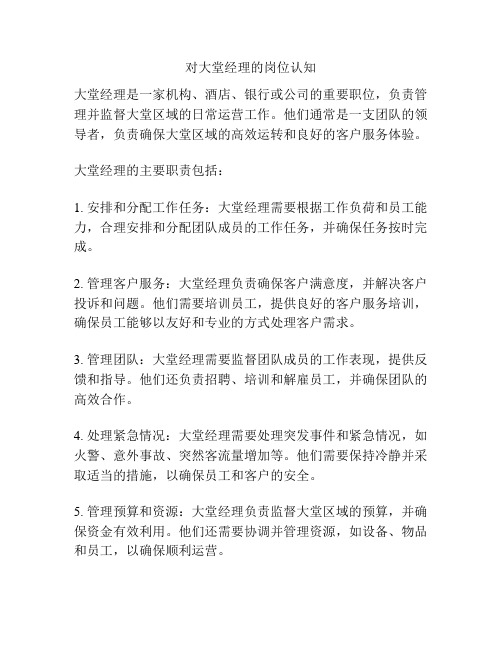 对大堂经理的岗位认知

大堂经理是一家机构、酒店、银行或公司的重要职位，负责管理并监督大堂区域的日常运营工作。他们通常是一支团队的领导者，负责确保大堂区域的高效运转和良好的客户服务体验。

大堂经理的主要职责包括：

1. 安排和分配工作任务：大堂经理需要根据工作负荷和员工能力，合理安排和分配团队成员的工作任务，并确保任务按时完成。

2. 管理客户服务：大堂经理负责确保客户满意度，并解决客户投诉和问题。他们需要培训员工，提供良好的客户服务培训，确保员工能够以友好和专业的方式处理客户需求。

3. 管理团队：大堂经理需要监督团队成员的工作表现，提供反馈和指导。他们还负责招聘、培训和解雇员工，并确保团队的高效合作。

4. 处理紧急情况：大堂经理需要处理突发事件和紧急情况，如火警、意外事故、突然客流量增加等。他们需要保持冷静并采取适当的措施，以确保员工和客户的安全。

5. 管理预算和资源：大堂经理负责监督大堂区域的预算，并确保资金有效利用。他们还需要协调并管理资源，如设备、物品和员工，以确保顺利运营。